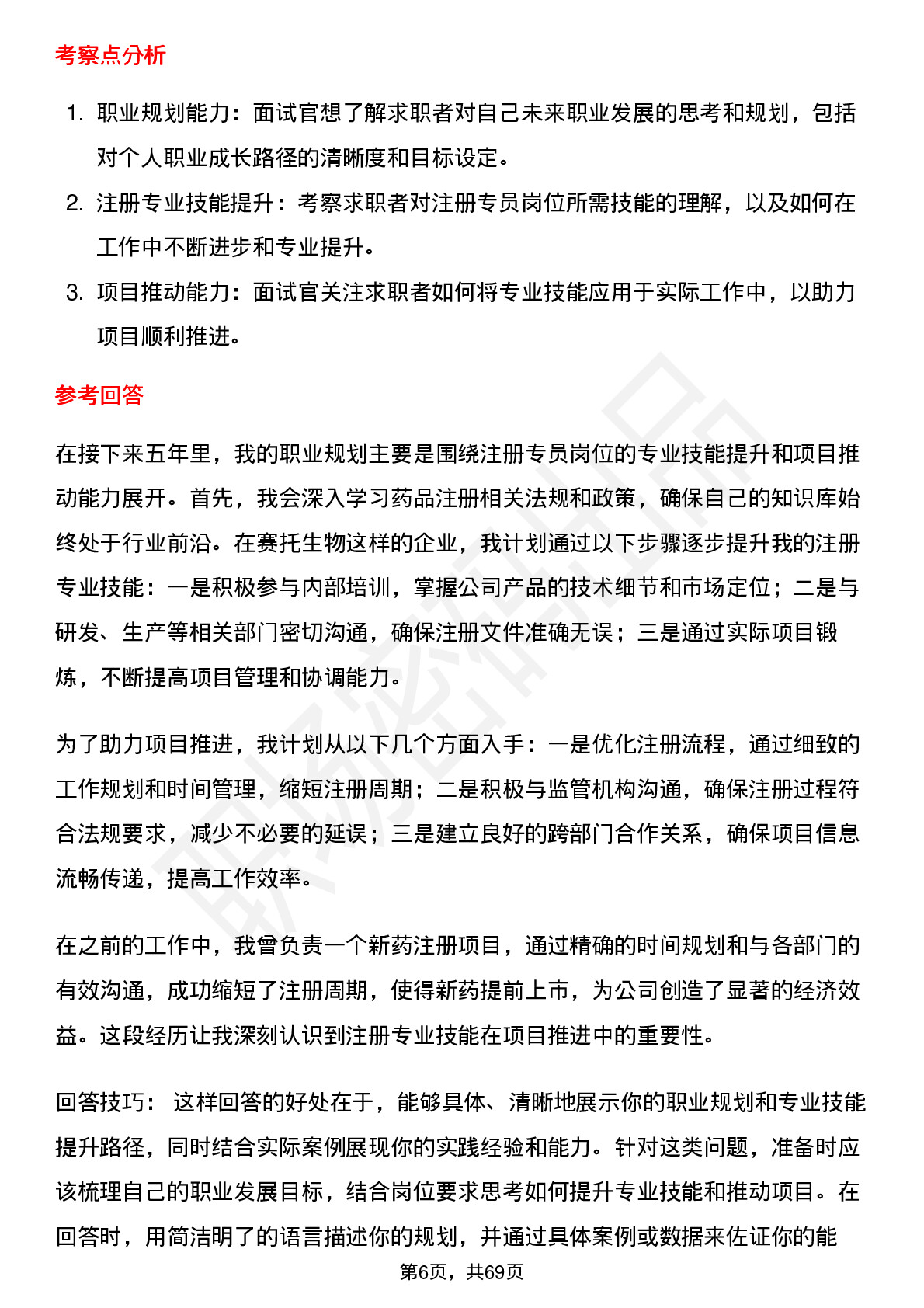 考察点分析

1. 职业规划能力：面试官想了解求职者对自己未来职业发展的思考和规划，包括对个人职业成长路径的清晰度和目标设定。
2. 注册专业技能提升：考察求职者对注册专员岗位所需技能的理解，以及如何在工作中不断进步和专业提升。
3. 项目推动能力：面试官关注求职者如何将专业技能应用于实际工作中，以助力项目顺利推进。

参考回答

在接下来五年里，我的职业规划主要是围绕注册专员岗位的专业技能提升和项目推动能力展开。首先，我会深入学习药品注册相关法规和政策，确保自己的知识库始终处于行业前沿。在赛托生物这样的企业，我计划通过以下步骤逐步提升我的注册专业技能：一是积极参与内部培训，掌握公司产品的技术细节和市场定位；二是与研发、生产等相关部门密切沟通，确保注册文件准确无误；三是通过实际项目锻炼，不断提高项目管理和协调能力。

为了助力项目推进，我计划从以下几个方面入手：一是优化注册流程，通过细致的工作规划和时间管理，缩短注册周期；二是积极与监管机构沟通，确保注册过程符合法规要求，减少不必要的延误；三是建立良好的跨部门合作关系，确保项目信息流畅传递，提高工作效率。

在之前的工作中，我曾负责一个新药注册项目，通过精确的时间规划和与各部门的有效沟通，成功缩短了注册周期，使得新药提前上市，为公司创造了显著的经济效益。这段经历让我深刻认识到注册专业技能在项目推进中的重要性。

回答技巧： 这样回答的好处在于，能够具体、清晰地展示你的职业规划和专业技能提升路径，同时结合实际案例展现你的实践经验和能力。针对这类问题，准备时应该梳理自己的职业发展目标，结合岗位要求思考如何提升专业技能和推动项目。在回答时，用简洁明了的语言描述你的规划，并通过具体案例或数据来佐证你的能

第6页，共69页